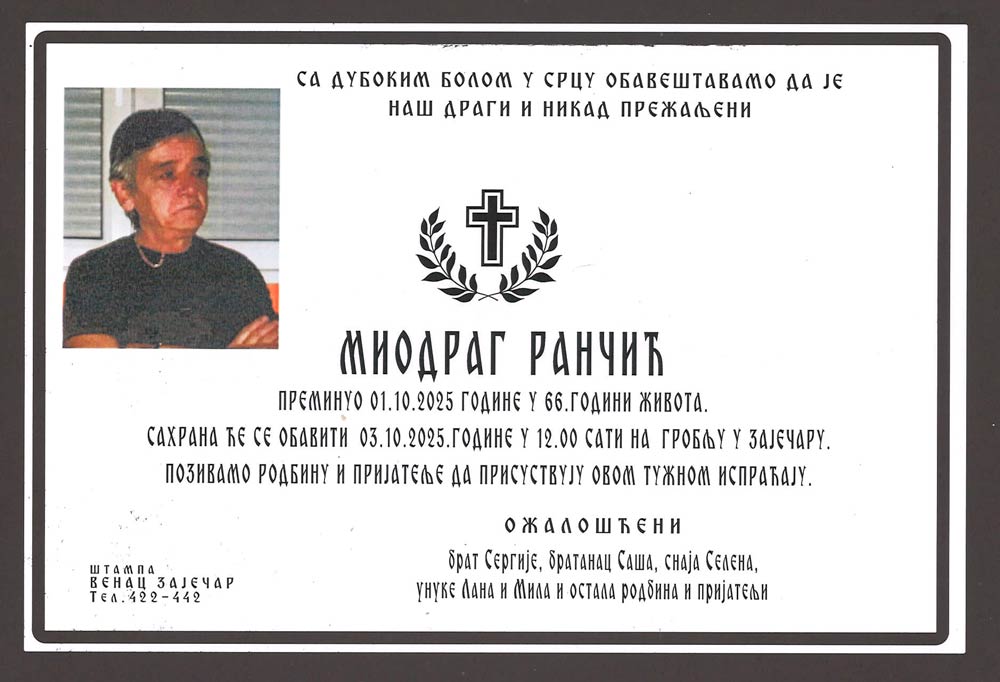 СА ДУБОКИМ БОЛОМ У СРЦУ ОБАВЕШТАВАМО ДА ЈЕ
НАШ ДРАГИ И НИКАД ПРЕЖАЉЕНИ

МИОДРАГ РАНЧИЋ

ПРЕМИНУО 01.10.2025 ГОДИНЕ У 66.ГОДИНИ ЖИВОТА.
САХРАНА ЋЕ СЕ ОБАВИТИ 03.10.2025.ГОДИНЕ У 12.00 САТИ НА ГРОБЉУ У ЗАЈЕЧАРУ.
ПОЗИВАМО РОДБИНУ И ПРИЈАТЕЉЕ ДА ПРИСУСТВУЈУ ОВОМ ТУЖНОМ ИСПРАЋАЈУ.

ОЖАЛОШЋЕНИ

брат Сергије, братанац Саша, снаја Селена,
унуке Лана и Мила и остала родбина и пријатељи

ШТАМПА
ВЕНАЦ ЗАЈЕЧАР
Тел.422-442